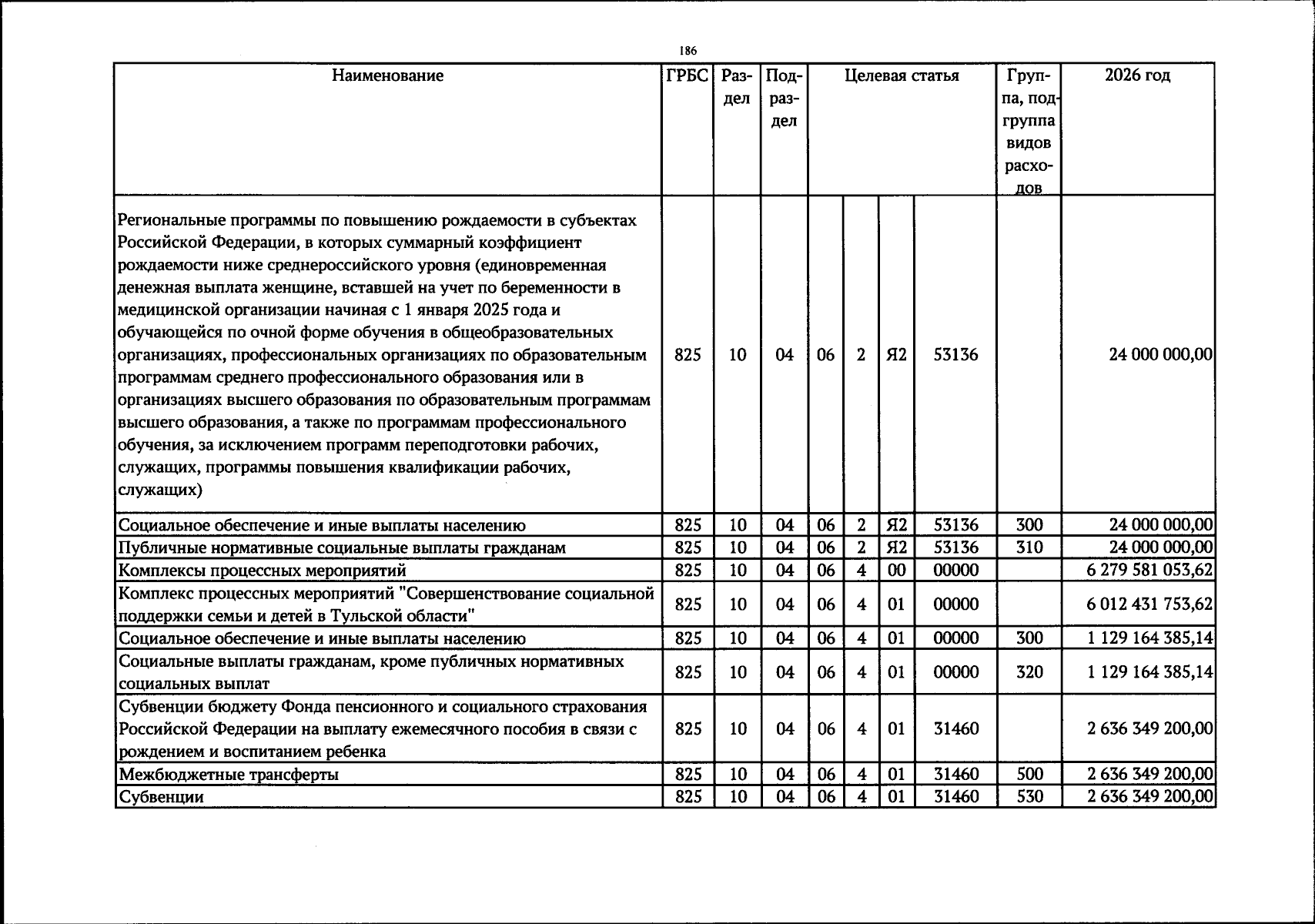 186

| Наименование | ГРБС | Раздел | Подраздел | Целевая статья | | | | Группа, подгруппа видов расходов | 2026 год |
|---|---|---|---|---|---|---|---|---|---|
| Региональные программы по повышению рождаемости в субъектах Российской Федерации, в которых суммарный коэффициент рождаемости ниже среднероссийского уровня (единовременная денежная выплата женщине, вставшей на учет по беременности в медицинской организации начиная с 1 января 2025 года и обучающейся по очной форме обучения в общеобразовательных организациях, профессиональных организациях по образовательным программам среднего профессионального образования или в организациях высшего образования по образовательным программам высшего образования, а также по программам профессионального обучения, за исключением программ переподготовки рабочих, служащих, программы повышения квалификации рабочих, служащих) | 825 | 10 | 04 | 06 | 2 | Я2 | 53136 | | 24 000 000,00 |
| Социальное обеспечение и иные выплаты населению | 825 | 10 | 04 | 06 | 2 | Я2 | 53136 | 300 | 24 000 000,00 |
| Публичные нормативные социальные выплаты гражданам | 825 | 10 | 04 | 06 | 2 | Я2 | 53136 | 310 | 24 000 000,00 |
| Комплексы процессных мероприятий | 825 | 10 | 04 | 06 | 4 | 00 | 00000 | | 6 279 581 053,62 |
| Комплекс процессных мероприятий "Совершенствование социальной поддержки семьи и детей в Тульской области" | 825 | 10 | 04 | 06 | 4 | 01 | 00000 | | 6 012 431 753,62 |
| Социальное обеспечение и иные выплаты населению | 825 | 10 | 04 | 06 | 4 | 01 | 00000 | 300 | 1 129 164 385,14 |
| Социальные выплаты гражданам, кроме публичных нормативных социальных выплат | 825 | 10 | 04 | 06 | 4 | 01 | 00000 | 320 | 1 129 164 385,14 |
| Субвенции бюджету Фонда пенсионного и социального страхования Российской Федерации на выплату ежемесячного пособия в связи с рождением и воспитанием ребенка | 825 | 10 | 04 | 06 | 4 | 01 | 31460 | | 2 636 349 200,00 |
| Межбюджетные трансферты | 825 | 10 | 04 | 06 | 4 | 01 | 31460 | 500 | 2 636 349 200,00 |
| Субвенции | 825 | 10 | 04 | 06 | 4 | 01 | 31460 | 530 | 2 636 349 200,00 |